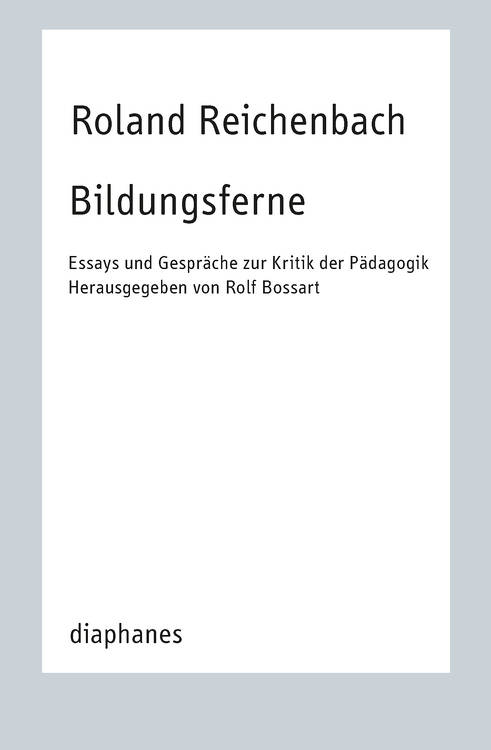 Roland Reichenbach

Bildungsferne

Essays und Gespräche zur Kritik der Pädagogik
Herausgegeben von Rolf Bossart

diaphanes